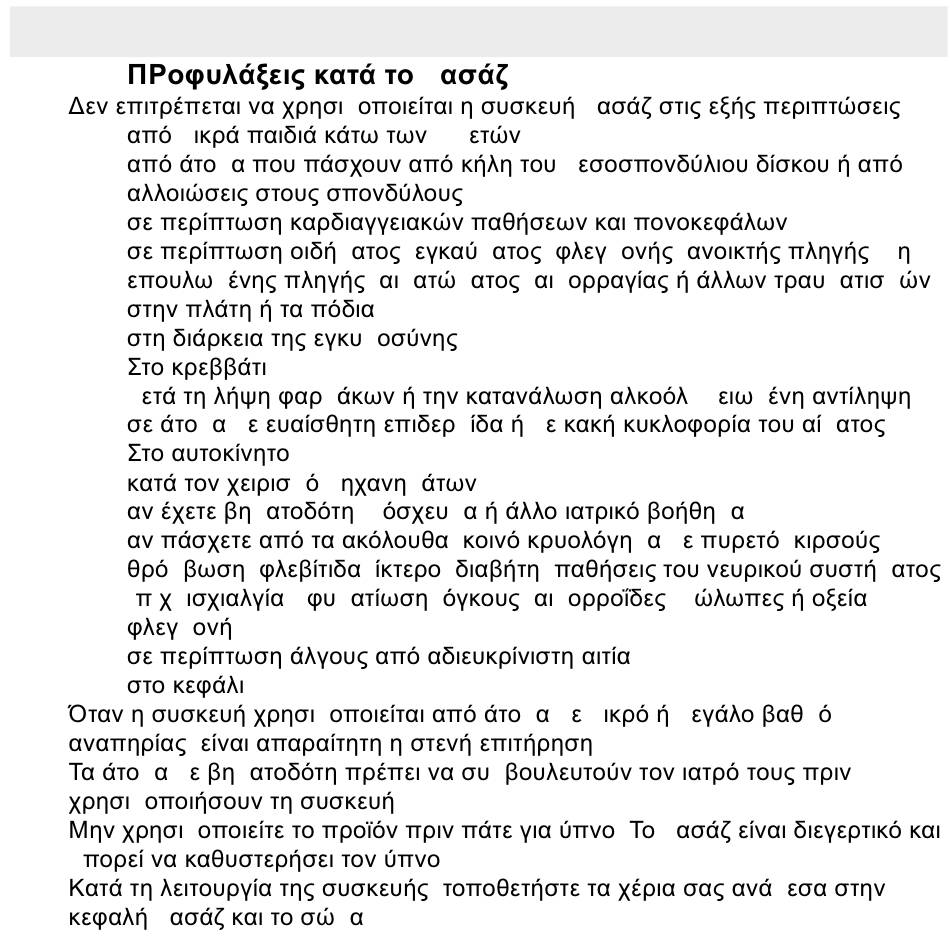 ΠΡοφυλάξεις κατά το ασάζ

Δεν επιτρέπεται να χρησι οποιείται η συσκευή ασάζ στις εξής περιπτώσεις

από ικρά παιδιά κάτω των ετών

από άτο α που πάσχουν από κήλη του εσοσπονδύλιου δίσκου ή από αλλοιώσεις στους σπονδύλους

σε περίπτωση καρδιαγγειακών παθήσεων και πονοκεφάλων

σε περίπτωση οιδή ατος εγκαύ ατος φλεγ ονής ανοικτής πληγής η επουλω ένης πληγής αι ατώ ατος αι ορραγίας ή άλλων τραυ ατισ ών στην πλάτη ή τα πόδια

στη διάρκεια της εγκυ οσύνης

Στο κρεββάτι

ετά τη λήψη φαρ άκων ή την κατανάλωση αλκοόλ ειω ένη αντίληψη

σε άτο α ε ευαίσθητη επιδερ ίδα ή ε κακή κυκλοφορία του αί ατος

Στο αυτοκίνητο

κατά τον χειρισ ό ηχανη άτων

αν έχετε βη ατοδότη όσχευ α ή άλλο ιατρικό βοήθη α

αν πάσχετε από τα ακόλουθα κοινό κρυολόγη α ε πυρετό κιρσούς θρό βωση φλεβίτιδα ίκτερο διαβήτη παθήσεις του νευρικού συστή ατος π χ ισχιαλγία φυ ατίωση όγκους αι ορροΐδες ώλωπες ή οξεία φλεγ ονή

σε περίπτωση άλγους από αδιευκρίνιστη αιτία

στο κεφάλι

Όταν η συσκευή χρησι οποιείται από άτο α ε ικρό ή εγάλο βαθ ό αναπηρίας είναι απαραίτητη η στενή επιτήρηση

Τα άτο α ε βη ατοδότη πρέπει να συ βουλευτούν τον ιατρό τους πριν χρησι οποιήσουν τη συσκευή

Μην χρησι οποιείτε το προϊόν πριν πάτε για ύπνο Το ασάζ είναι διεγερτικό και πορεί να καθυστερήσει τον ύπνο

Κατά τη λειτουργία της συσκευής τοποθετήστε τα χέρια σας ανά εσα στην κεφαλή ασάζ και το σώ α